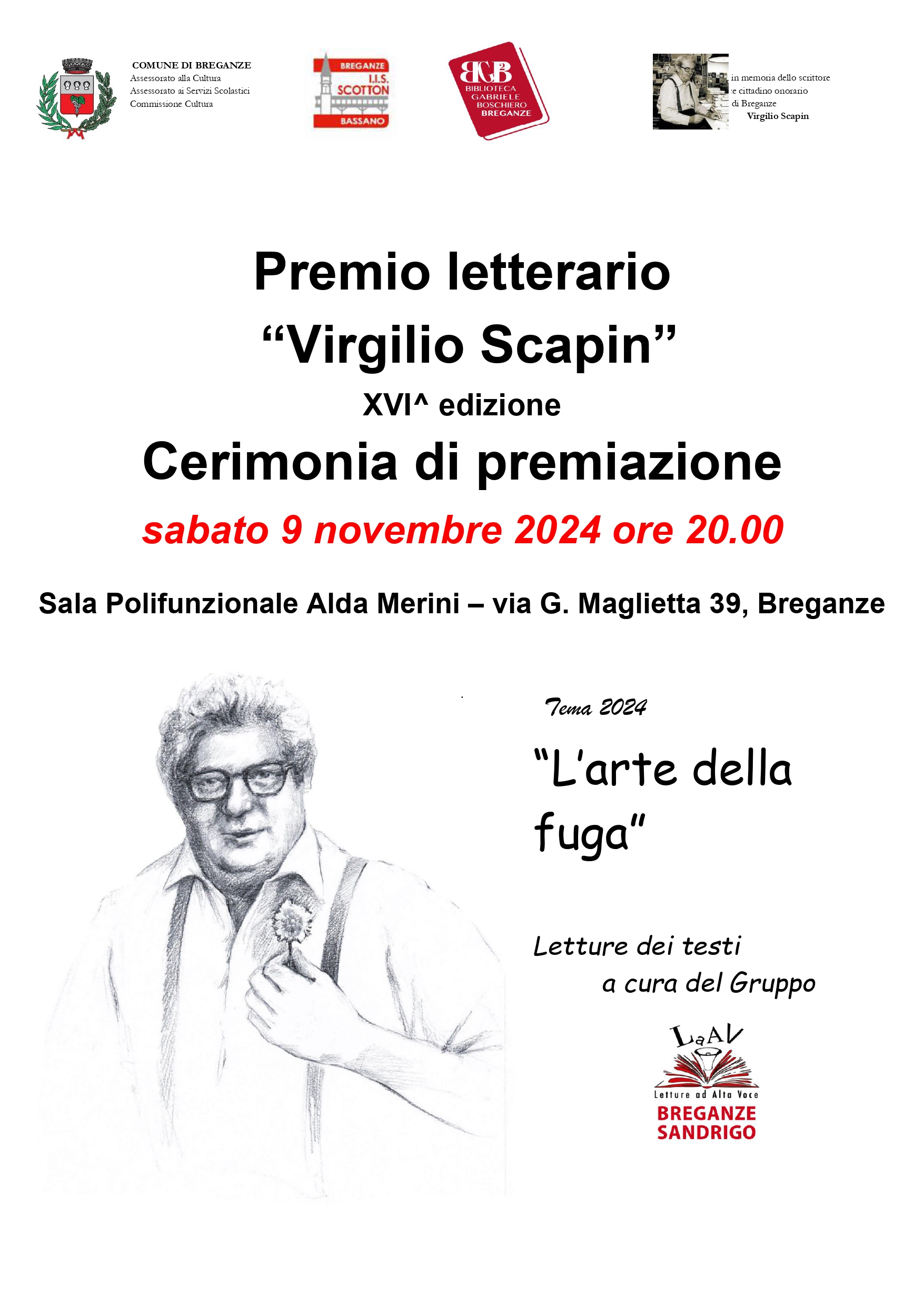 COMUNE DI BREGANZE
Assessorato alla Cultura
Assessorato ai Servizi Scolastici
Commissione Cultura

BREGANZE
I.I.S.
SCOTTON
BASSANO

BGB
BIBLIOTECA
GABRIELE
BOSCHIERO
BREGANZE

in memoria dello scrittore
e cittadino onorario
di Breganze
Virgilio Scapin

Premio letterario
“Virgilio Scapin”
XVI^ edizione
Cerimonia di premiazione
sabato 9 novembre 2024 ore 20.00

Sala Polifunzionale Alda Merini – via G. Maglietta 39, Breganze

Tema 2024

“L’arte della fuga”

Letture dei testi
a cura del Gruppo

LaAV
Letture ad Alta Voce
BREGANZE
SANDRIGO